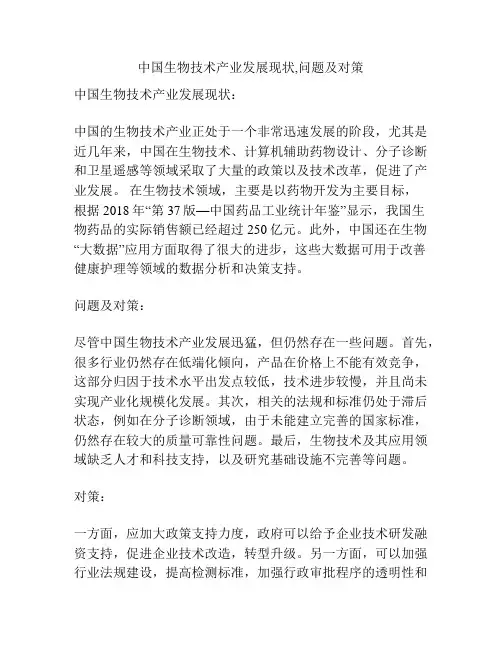 中国生物技术产业发展现状,问题及对策

中国生物技术产业发展现状：

中国的生物技术产业正处于一个非常迅速发展的阶段，尤其是近几年来，中国在生物技术、计算机辅助药物设计、分子诊断和卫星遥感等领域采取了大量的政策以及技术改革，促进了产业发展。 在生物技术领域，主要是以药物开发为主要目标，根据 2018 年“第 37 版—中国药品工业统计年鉴”显示，我国生物药品的实际销售额已经超过 250 亿元。此外，中国还在生物“大数据”应用方面取得了很大的进步，这些大数据可用于改善健康护理等领域的数据分析和决策支持。

问题及对策：

尽管中国生物技术产业发展迅猛，但仍然存在一些问题。首先，很多行业仍然存在低端化倾向，产品在价格上不能有效竞争，这部分归因于技术水平出发点较低，技术进步较慢，并且尚未实现产业化规模化发展。其次，相关的法规和标准仍处于滞后状态，例如在分子诊断领域，由于未能建立完善的国家标准，仍然存在较大的质量可靠性问题。最后，生物技术及其应用领域缺乏人才和科技支持，以及研究基础设施不完善等问题。

对策：

一方面，应加大政策支持力度，政府可以给予企业技术研发融资支持，促进企业技术改造，转型升级。另一方面，可以加强行业法规建设，提高检测标准，加强行政审批程序的透明性和